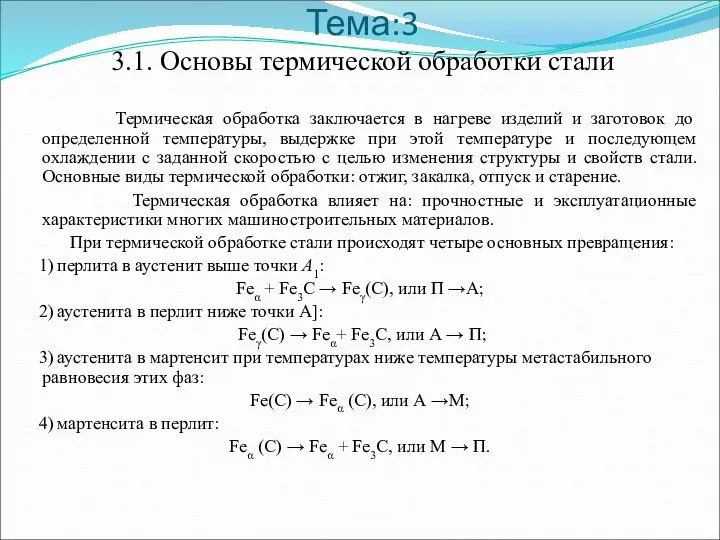 Тема:3

3.1. Основы термической обработки стали

Термическая обработка заключается в нагреве изделий и заготовок до определенной температуры, выдержке при этой температуре и последующем охлаждении с заданной скоростью с целью изменения структуры и свойств стали. Основные виды термической обработки: отжиг, закалка, отпуск и старение.

Термическая обработка влияет на: прочностные и эксплуатационные характеристики многих машиностроительных материалов.

При термической обработке стали происходят четыре основных превращения:

1) перлита в аустенит выше точки $A_1$:

$Fe_\alpha + Fe_3C \rightarrow Fe_\gamma(C)$, или П →А;

2) аустенита в перлит ниже точки А]:

$Fe_\gamma(C) \rightarrow Fe_\alpha + Fe_3C$, или А → П;

3) аустенита в мартенсит при температурах ниже температуры метастабильного равновесия этих фаз:

$Fe(C) \rightarrow Fe_\alpha (C)$, или А →М;

4) мартенсита в перлит:

$Fe_\alpha (C) \rightarrow Fe_\alpha + Fe_3C$, или М → П.